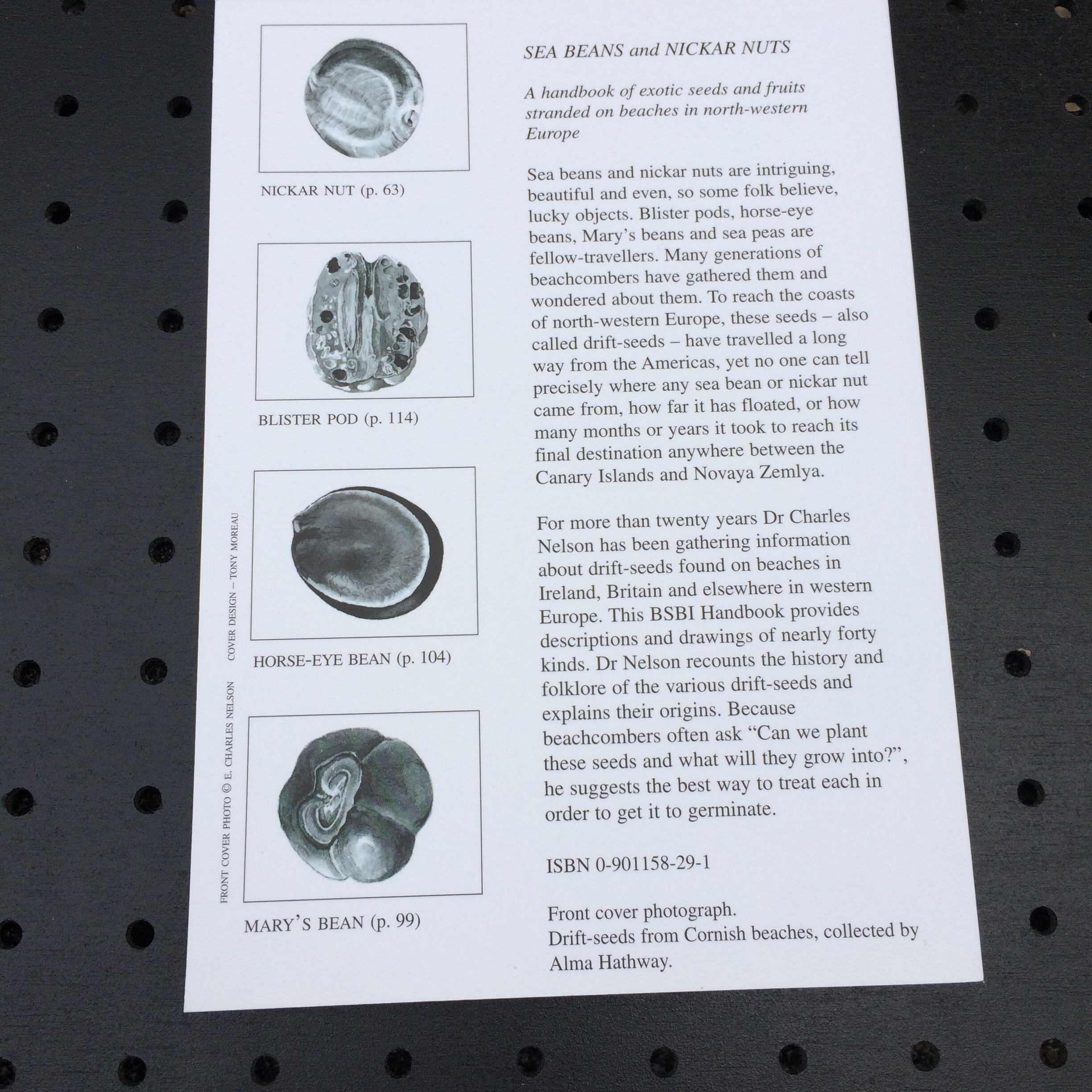 NICKAR NUT (p. 63)

BLISTER POD (p. 114)

HORSE-EYE BEAN (p. 104)

MARY'S BEAN (p. 99)

FRONT COVER PHOTO © E. CHARLES NELSON COVER DESIGN – TONY MOREAU

SEA BEANS and NICKAR NUTS

A handbook of exotic seeds and fruits stranded on beaches in north-western Europe

Sea beans and nickar nuts are intriguing, beautiful and even, so some folk believe, lucky objects. Blister pods, horse-eye beans, Mary's beans and sea peas are fellow-travellers. Many generations of beachcombers have gathered them and wondered about them. To reach the coasts of north-western Europe, these seeds – also called drift-seeds – have travelled a long way from the Americas, yet no one can tell precisely where any sea bean or nickar nut came from, how far it has floated, or how many months or years it took to reach its final destination anywhere between the Canary Islands and Novaya Zemlya.

For more than twenty years Dr Charles Nelson has been gathering information about drift-seeds found on beaches in Ireland, Britain and elsewhere in western Europe. This BSBI Handbook provides descriptions and drawings of nearly forty kinds. Dr Nelson recounts the history and folklore of the various drift-seeds and explains their origins. Because beachcombers often ask "Can we plant these seeds and what will they grow into?", he suggests the best way to treat each in order to get it to germinate.

ISBN 0-901158-29-1

Front cover photograph.
Drift-seeds from Cornish beaches, collected by Alma Hathway.